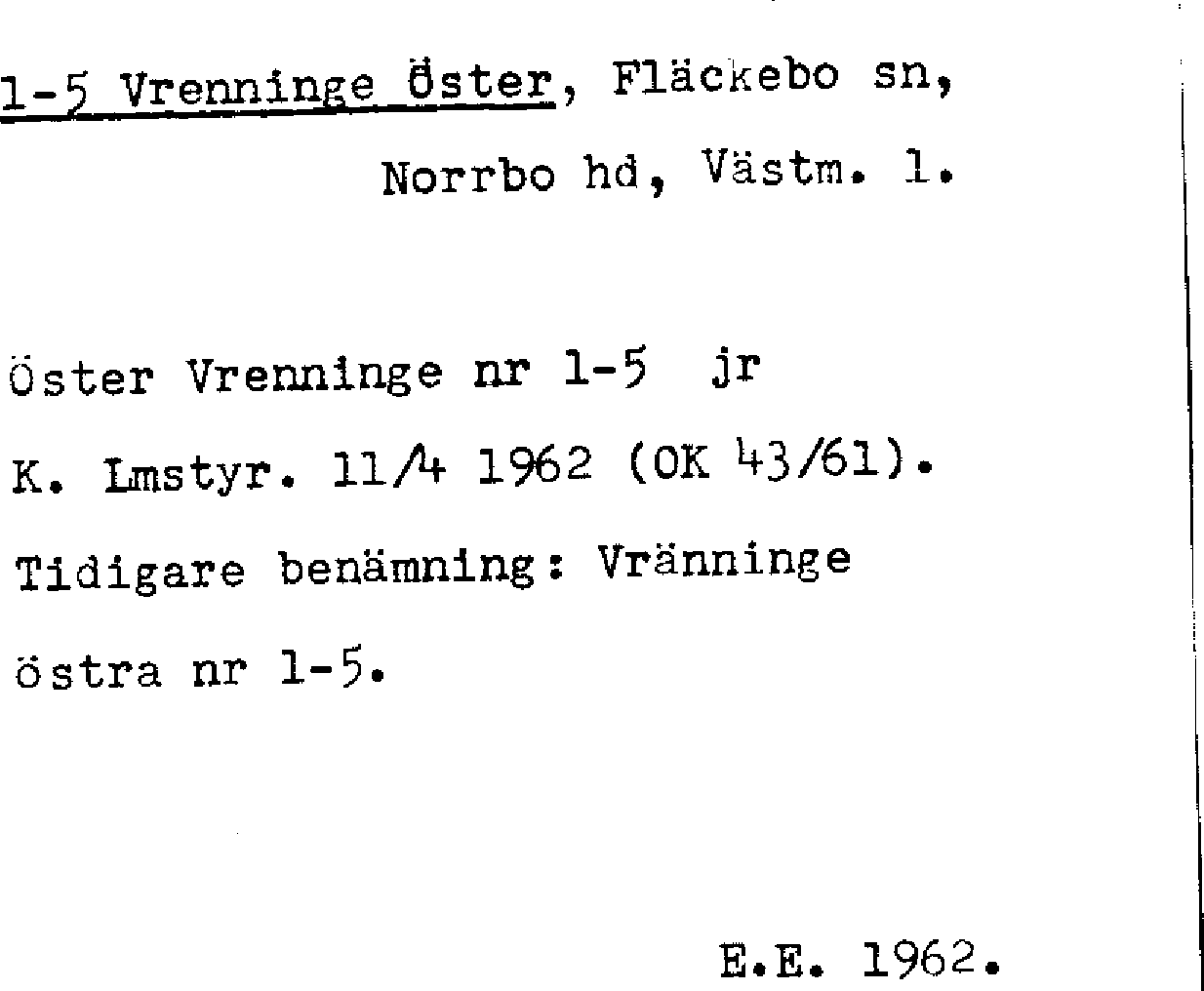 1-5 Vrenninge Öster, Fläckebo sn, Norrbo hd, Västm. l.

Öster Vrenninge nr 1-5 jr

K. Lmstyr. 11/4 1962 (OK 43/61).

Tidigare benämning: Vränninge östra nr 1-5.

E.E. 1962.